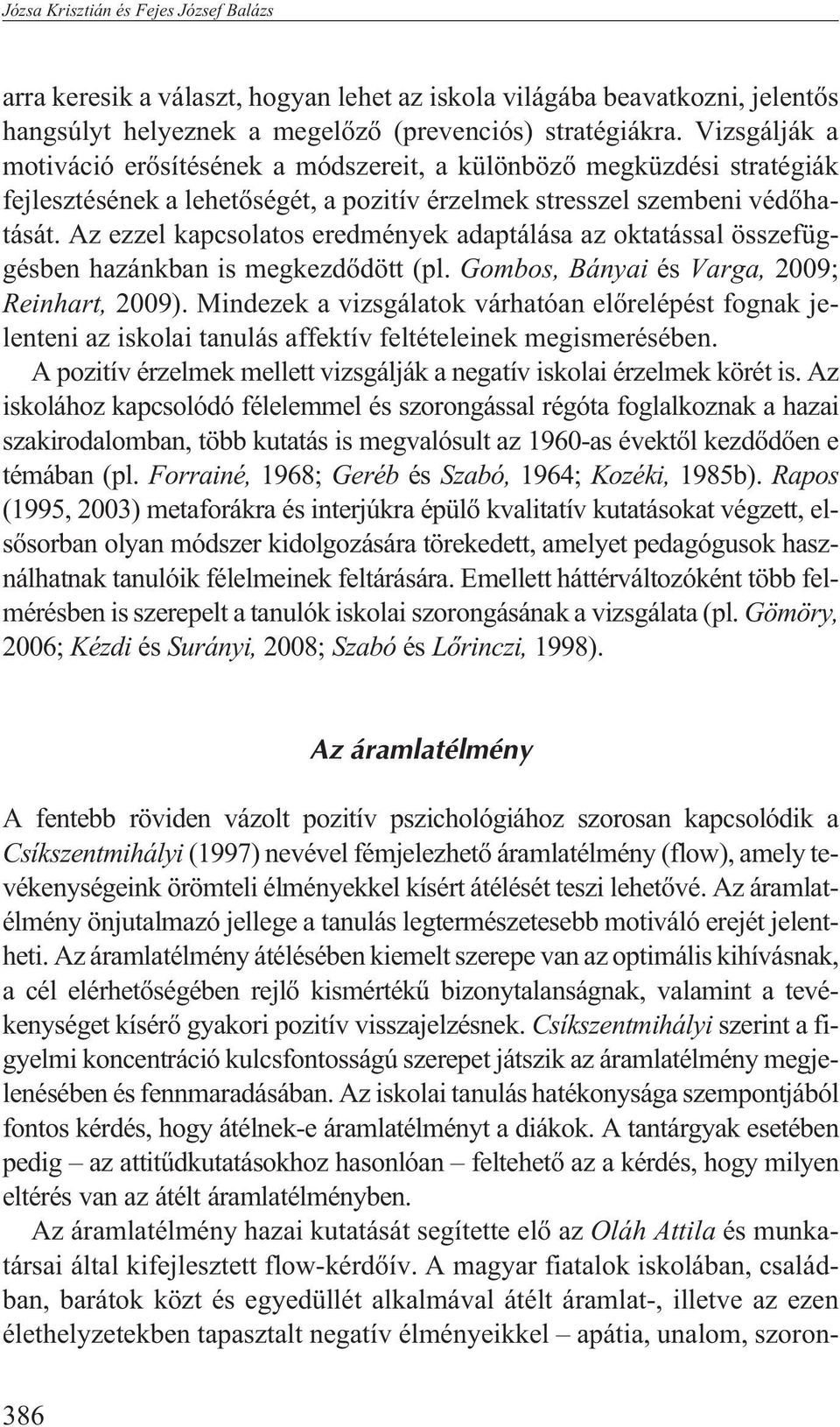 Józsa Krisztián és Fejes József Balázs

arra keresik a választ, hogyan lehet az iskola világába beavatkozni, jelentős hangsúlyt helyeznek a megelőző (prevenciós) stratégiákra. Vizsgálják a motiváció erősítésének a módszereit, a különböző megküzdési stratégiák fejlesztésének a lehetőségét, a pozitív érzelmek stresszel szembeni védőhatását. Az ezzel kapcsolatos eredmények adaptálása az oktatással összefüggésben hazánkban is megkezdődött (pl. Gombos, Bányai és Varga, 2009; Reinhart, 2009). Mindezek a vizsgálatok várhatóan előrelépést fognak jelenteni az iskolai tanulás affektív feltételeinek megismerésében.

A pozitív érzelmek mellett vizsgálják a negatív iskolai érzelmek körét is. Az iskolához kapcsolódó félelemmel és szorongással régóta foglalkoznak a hazai szakirodalomban, több kutatás is megvalósult az 1960-as évektől kezdődően e témában (pl. Forrainé, 1968; Geréb és Szabó, 1964; Kozéki, 1985b). Rapos (1995, 2003) metaforákra és interjúkra épülő kvalitatív kutatásokat végzett, elsősorban olyan módszer kidolgozására törekedett, amelyet pedagógusok használhatnak tanulóik félelmeinek feltárására. Emellett háttérváltozóként több felmérésben is szerepelt a tanulók iskolai szorongásának a vizsgálata (pl. Gömöry, 2006; Kézdi és Surányi, 2008; Szabó és Lőrinczi, 1998).

Az áramlatélmény

A fentebb röviden vázolt pozitív pszichológiához szorosan kapcsolódik a Csíkszentmihályi (1997) nevével fémjelezhető áramlatélmény (flow), amely tevékenységeink örömteli élményekkel kísért átélését teszi lehetővé. Az áramlatélmény önjutalmazó jellege a tanulás legtermészetesebb motiváló erejét jelentheti. Az áramlatélmény átélésében kiemelt szerepe van az optimális kihívásnak, a cél elérhetőségében rejlő kismértékű bizonytalanságnak, valamint a tevékenységet kísérő gyakori pozitív visszajelzésnek. Csíkszentmihályi szerint a figyelmi koncentráció kulcsfontosságú szerepet játszik az áramlatélmény megjelenésében és fennmaradásában. Az iskolai tanulás hatékonysága szempontjából fontos kérdés, hogy átélnek-e áramlatélményt a diákok. A tantárgyak esetében pedig – az attitűdkutatásokhoz hasonlóan – feltehető az a kérdés, hogy milyen eltérés van az átélt áramlatélményben.

Az áramlatélmény hazai kutatását segítette elő az Oláh Attila és munkatársai által kifejlesztett flow-kérdőív. A magyar fiatalok iskolában, családban, barátok közt és egyedüllét alkalmával átélt áramlat-, illetve az ezen élethelyzetekben tapasztalt negatív élményeikkel – apátia, unalom, szoron-

386